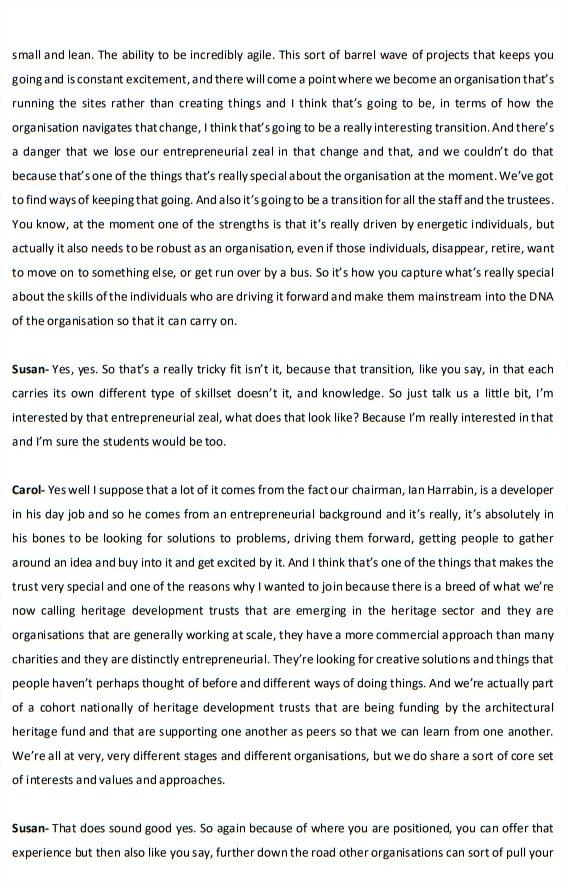 small and lean. The ability to be incredibly agile. This sort of barrel wave of projects that keeps you going and is constant excitement, and there will come a point where we become an organisation that's running the sites rather than creating things and I think that's going to be, in terms of how the organisation navigates that change, I think that's going to be a really interesting transition. And there's a danger that we lose our entrepreneurial zeal in that change and that, and we couldn't do that because that's one of the things that's really special about the organisation at the moment. We've got to find ways of keeping that going. And also it's going to be a transition for all the staff and the trustees. You know, at the moment one of the strengths is that it's really driven by energetic individuals, but actually it also needs to be robust as an organisation, even if those individuals, disappear, retire, want to move on to something else, or get run over by a bus. So it's how you capture what's really special about the skills of the individuals who are driving it forward and make them mainstream into the DNA of the organisation so that it can carry on.

Susan- Yes, yes. So that's a really tricky fit isn't it, because that transition, like you say, in that each carries its own different type of skillset doesn't it, and knowledge. So just talk us a little bit, I'm interested by that entrepreneurial zeal, what does that look like? Because I'm really interested in that and I'm sure the students would be too.

Carol- Yes well I suppose that a lot of it comes from the fact our chairman, Ian Harrabin, is a developer in his day job and so he comes from an entrepreneurial background and it's really, it's absolutely in his bones to be looking for solutions to problems, driving them forward, getting people to gather around an idea and buy into it and get excited by it. And I think that's one of the things that makes the trust very special and one of the reasons why I wanted to join because there is a breed of what we're now calling heritage development trusts that are emerging in the heritage sector and they are organisations that are generally working at scale, they have a more commercial approach than many charities and they are distinctly entrepreneurial. They're looking for creative solutions and things that people haven't perhaps thought of before and different ways of doing things. And we're actually part of a cohort nationally of heritage development trusts that are being funding by the architectural heritage fund and that are supporting one another as peers so that we can learn from one another. We're all at very, very different stages and different organisations, but we do share a sort of core set of interests and values and approaches.

Susan- That does sound good yes. So again because of where you are positioned, you can offer that experience but then also like you say, further down the road other organisations can sort of pull your